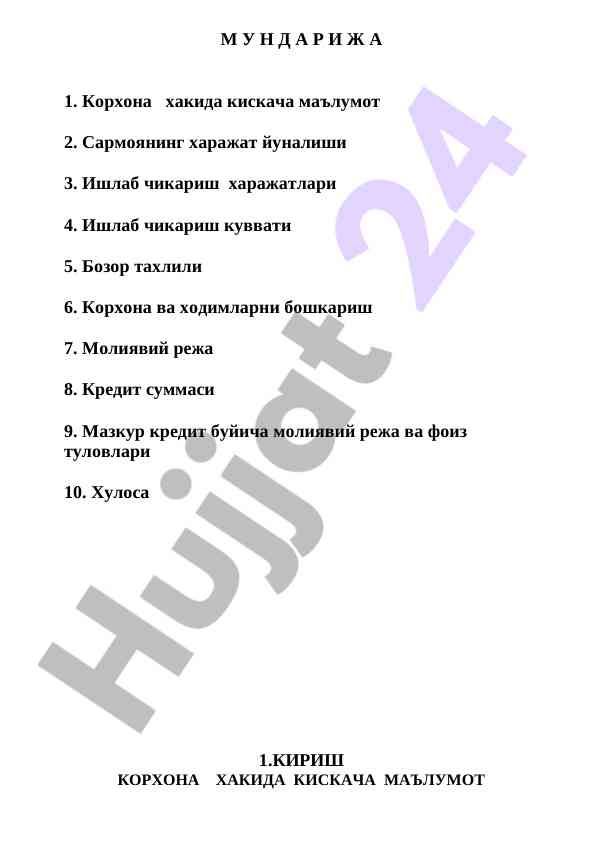 М У Н Д А Р И Ж А

1. Корхона хакида кискача маълумот

2. Сармоянинг харажат йуналиши

3. Ишлаб чикариш харажатлари

4. Ишлаб чикариш куввати

5. Бозор тахлили

6. Корхона ва ходимларни бошкариш

7. Молиявий режа

8. Кредит суммаси

9. Мазкур кредит буйича молиявий режа ва фоиз туловлари

10. Хулоса

Hujjat 24

1.КИРИШ
КОРХОНА ХАКИДА КИСКАЧА МАЪЛУМОТ